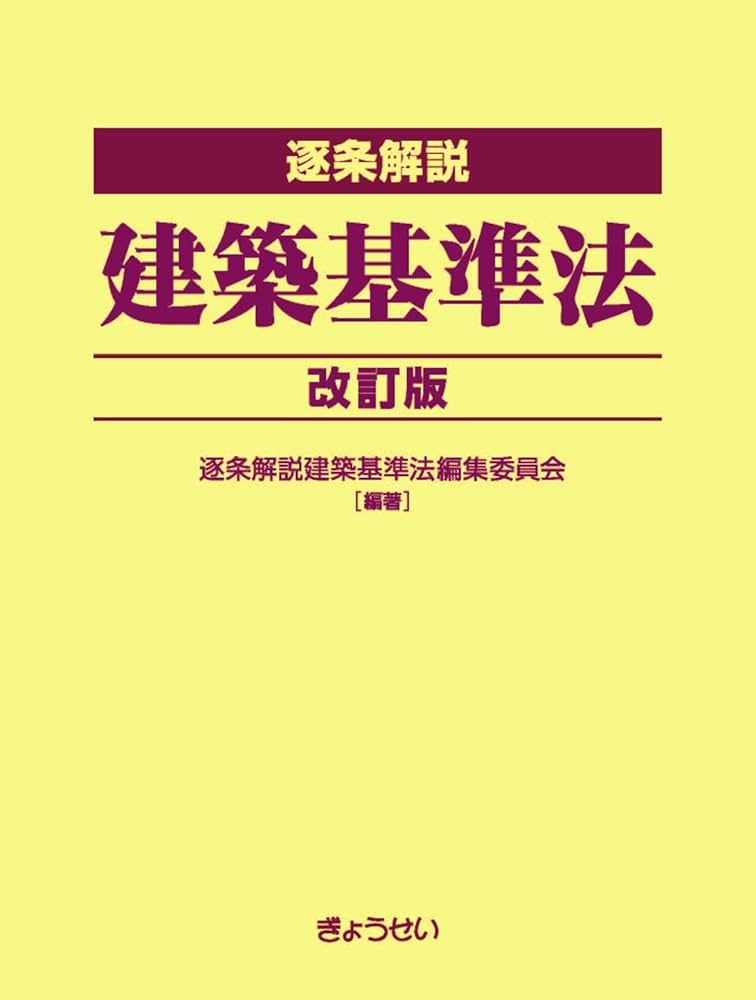 逐条解説

建築基準法

改訂版

逐条解説建築基準法編集委員会
［編著］

ぎょうせい